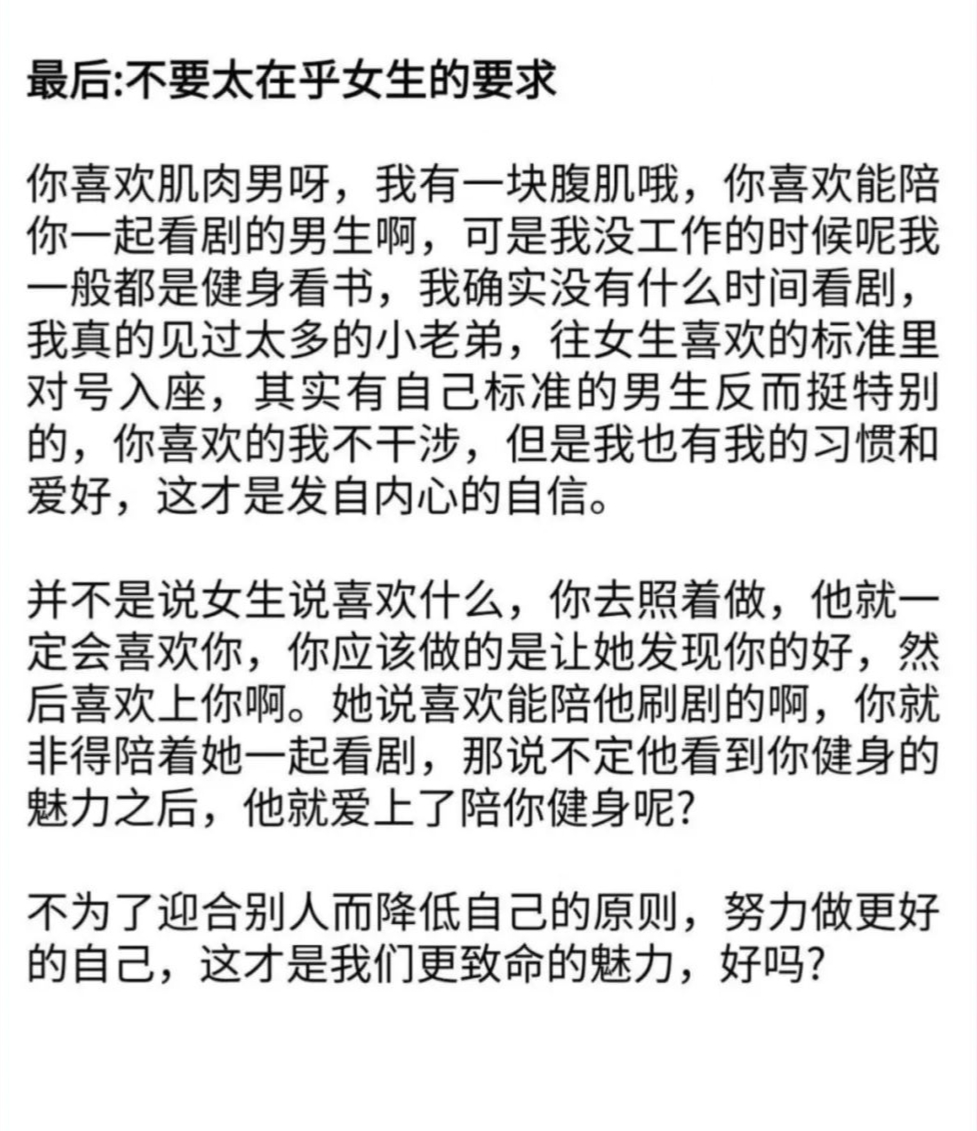 最后:不要太在乎女生的要求

你喜欢肌肉男呀，我有一块腹肌哦，你喜欢能陪你一起看剧的男生啊，可是我没工作的时候呢我一般都是健身看书，我确实没有什么时间看剧，我真的见过太多的小老弟，往女生喜欢的标准里对号入座，其实有自己标准的男生反而挺特别的，你喜欢的我不干涉，但是我也有我的习惯和爱好，这才是发自内心的自信。

并不是说女生说喜欢什么，你去照着做，他就一定会喜欢你，你应该做的是让她发现你的好，然后喜欢上你啊。她说喜欢能陪他刷剧的啊，你就非得陪着她一起看剧，那说不定他看到你健身的魅力之后，他就爱上了陪你健身呢?

不为了迎合别人而降低自己的原则，努力做更好的自己，这才是我们更致命的魅力，好吗?